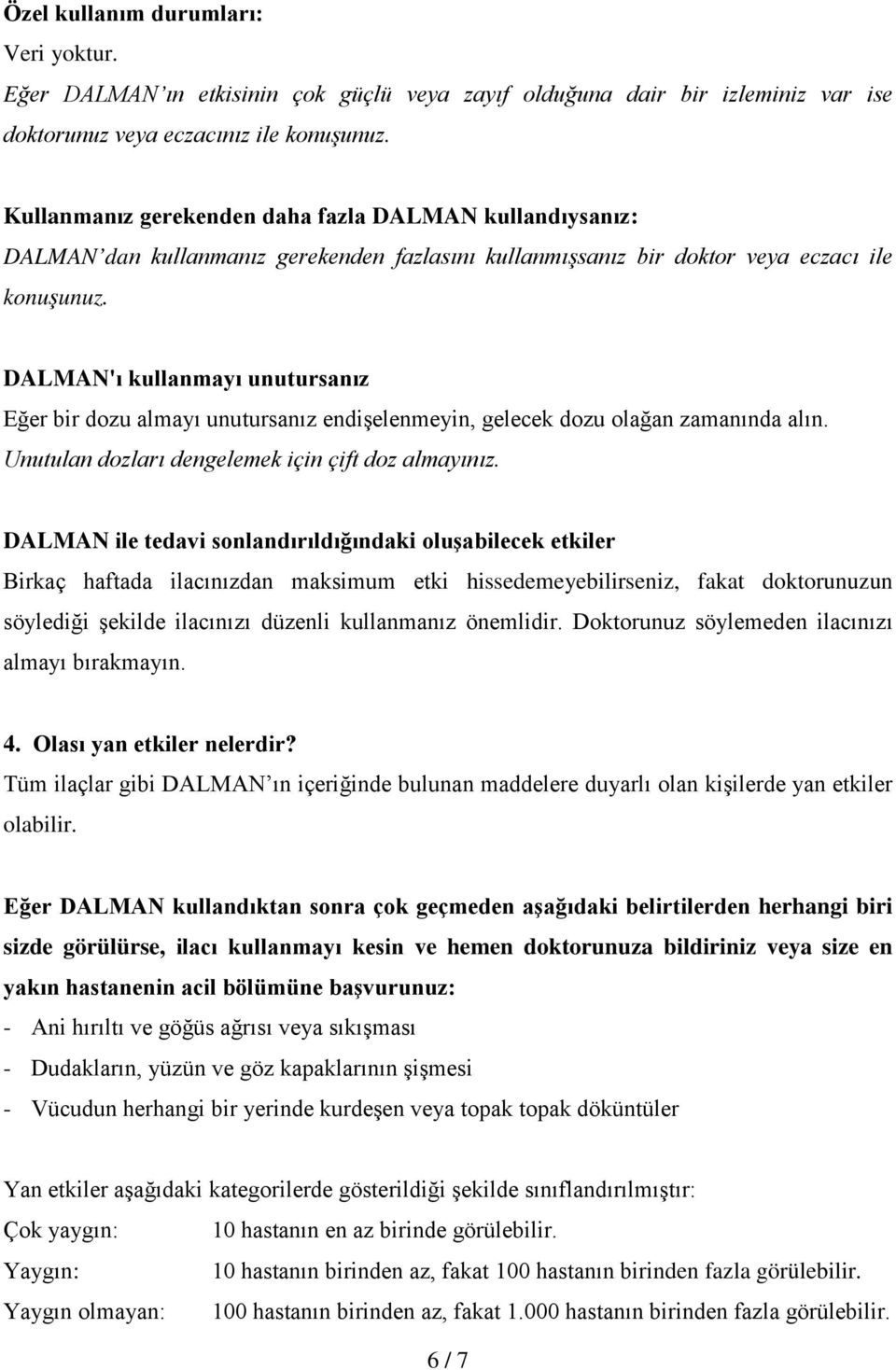 Özel kullanım durumları:
Veri yoktur.
Eğer DALMAN'ın etkisinin çok güçlü veya zayıf olduğuna dair bir izleminiz var ise doktorunuz veya eczacınız ile konuşunuz.

Kullanmanız gerekenden daha fazla DALMAN kullandıysanız:
DALMAN'dan kullanmanız gerekenden fazlasını kullanmışsanız bir doktor veya eczacı ile konuşunuz.

DALMAN'ı kullanmayı unutursanız
Eğer bir dozu almayı unutursanız endişelenmeyin, gelecek dozu olağan zamanında alın.
Unutulan dozları dengelemek için çift doz almayınız.

DALMAN ile tedavi sonlandırıldığındaki oluşabilecek etkiler
Birkaç haftada ilacınızdan maksimum etki hissedemeyebilirseniz, fakat doktorunuzun söylediği şekilde ilacınızı düzenli kullanmanız önemlidir. Doktorunuz söylemeden ilacınızı almayı bırakmayın.

4. Olası yan etkiler nelerdir?
Tüm ilaçlar gibi DALMAN'ın içeriğinde bulunan maddelere duyarlı olan kişilerde yan etkiler olabilir.

Eğer DALMAN kullandıktan sonra çok geçmeden aşağıdaki belirtilerden herhangi biri sizde görülürse, ilacı kullanmayı kesin ve hemen doktorunuza bildiriniz veya size en yakın hastanenin acil bölümüne başvurunuz:
- Ani hırıltı ve göğüs ağrısı veya sıkışması
- Dudakların, yüzün ve göz kapaklarının şişmesi
- Vücudun herhangi bir yerinde kurdeşen veya topak topak döküntüler

Yan etkiler aşağıdaki kategorilerde gösterildiği şekilde sınıflandırılmıştır:
Çok yaygın: 10 hastanın en az birinde görülebilir.
Yaygın: 10 hastanın birinden az, fakat 100 hastanın birinden fazla görülebilir.
Yaygın olmayan: 100 hastanın birinden az, fakat 1.000 hastanın birinden fazla görülebilir.

6 / 7